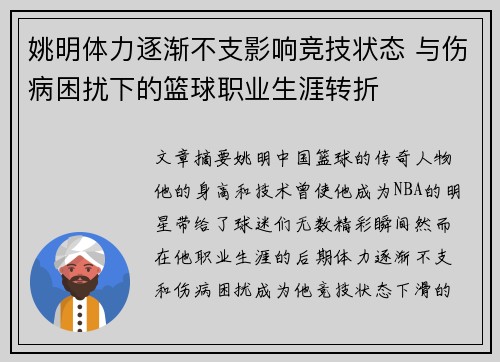 姚明体力逐渐不支影响竞技状态 与伤病困扰下的篮球职业生涯转折

文章摘要姚明中国篮球的传奇人物他的身高和技术曾使他成为NBA的明星带给了球迷们无数精彩瞬间然而在他职业生涯的后期体力逐渐不支和伤病困扰成为他竞技状态下滑的